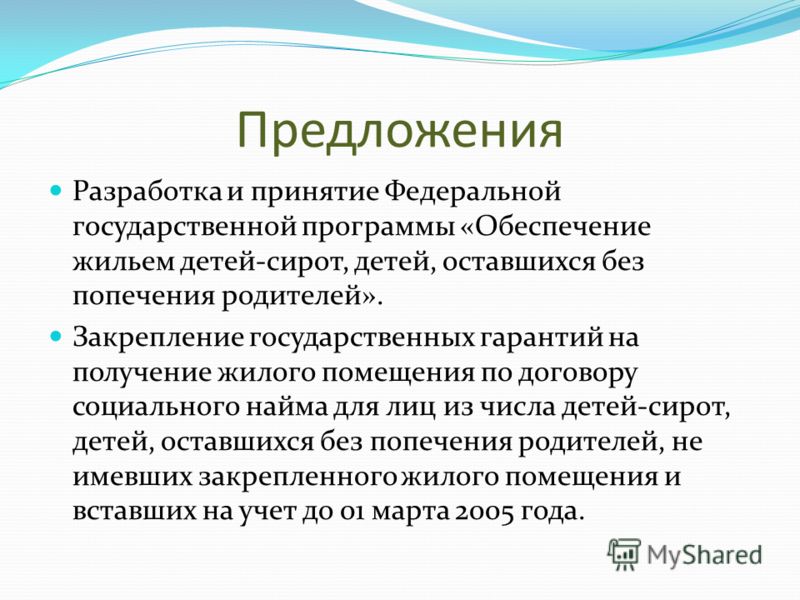 Предложения

Разработка и принятие Федеральной государственной программы «Обеспечение жильем детей-сирот, детей, оставшихся без попечения родителей».

Закрепление государственных гарантий на получение жилого помещения по договору социального найма для лиц из числа детей-сирот, детей, оставшихся без попечения родителей, не имевших закрепленного жилого помещения и вставших на учет до 01 марта 2005 года.

MyShared